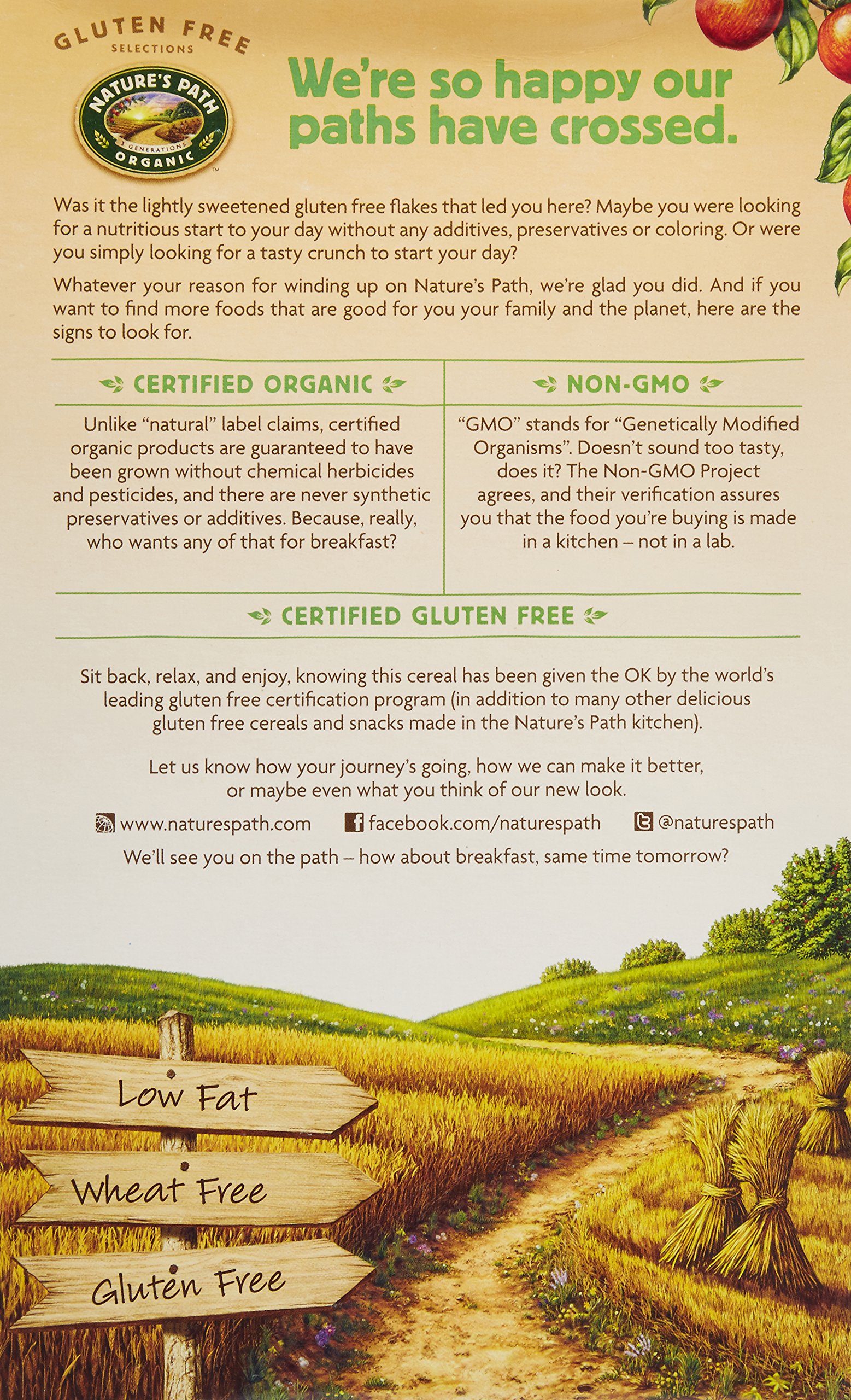 GLUTEN FREE
SELECTIONS

NATURE'S PATH
3 GENERATIONS
ORGANIC

We're so happy our paths have crossed.

Was it the lightly sweetened gluten free flakes that led you here? Maybe you were looking for a nutritious start to your day without any additives, preservatives or coloring. Or were you simply looking for a tasty crunch to start your day?

Whatever your reason for winding up on Nature's Path, we're glad you did. And if you want to find more foods that are good for you your family and the planet, here are the signs to look for.

CERTIFIED ORGANIC

Unlike "natural" label claims, certified organic products are guaranteed to have been grown without chemical herbicides and pesticides, and there are never synthetic preservatives or additives. Because, really, who wants any of that for breakfast?

NON-GMO

"GMO" stands for "Genetically Modified Organisms". Doesn't sound too tasty, does it? The Non-GMO Project agrees, and their verification assures you that the food you're buying is made in a kitchen – not in a lab.

CERTIFIED GLUTEN FREE

Sit back, relax, and enjoy, knowing this cereal has been given the OK by the world's leading gluten free certification program (in addition to many other delicious gluten free cereals and snacks made in the Nature's Path kitchen).

Let us know how your journey's going, how we can make it better, or maybe even what you think of our new look.

www.naturespath.com facebook.com/naturespath @naturespath

We'll see you on the path – how about breakfast, same time tomorrow?

Low Fat

Wheat Free

Gluten Free